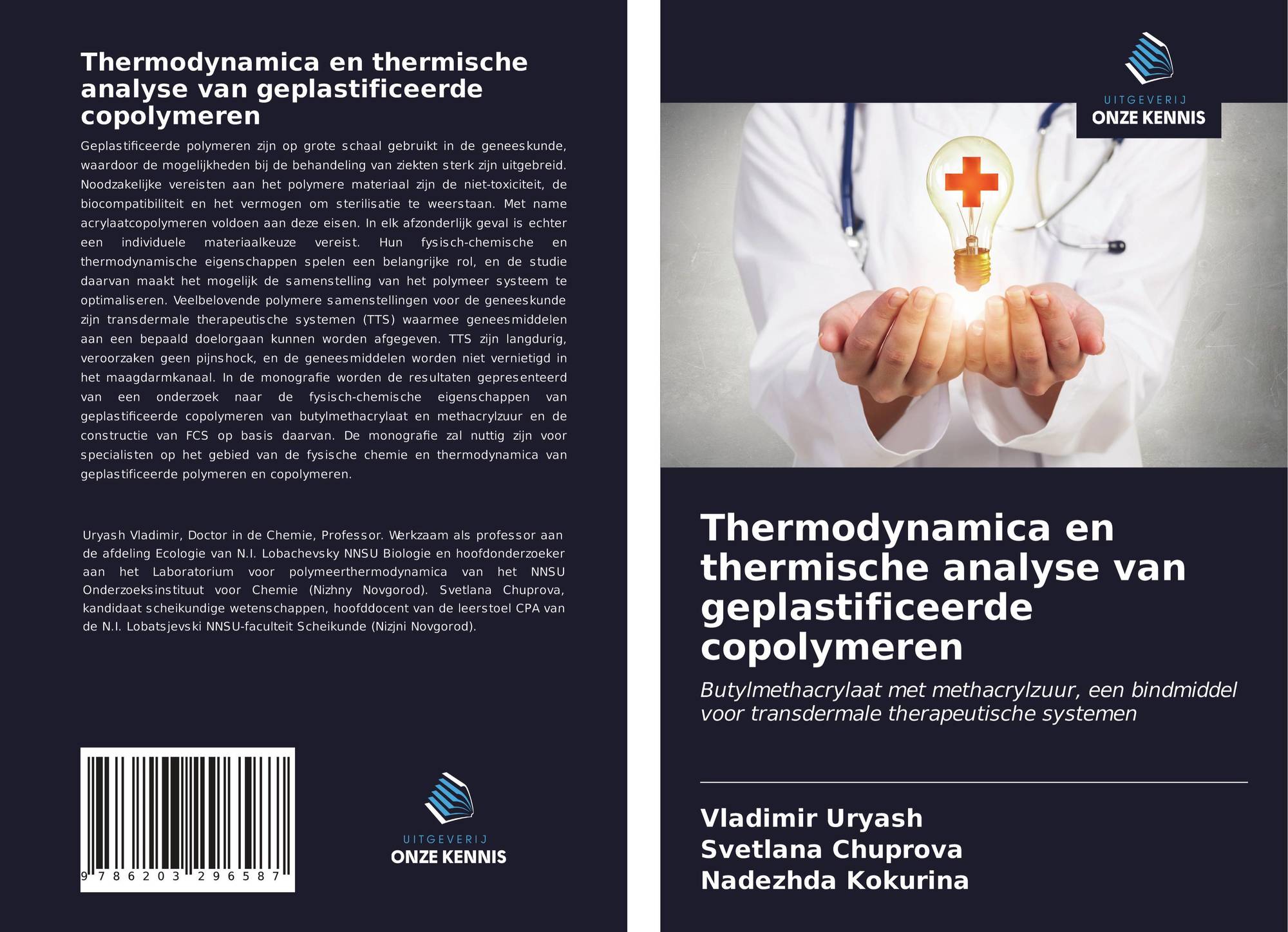 Thermodynamica en thermische analyse van geplastificeerde copolymeren

Geplastificeerde polymeren zijn op grote schaal gebruikt in de geneeskunde, waardoor de mogelijkheden bij de behandeling van ziekten sterk zijn uitgebreid. Noodzakelijke vereisten aan het polymere materiaal zijn de niet-toxiciteit, de biocompatibiliteit en het vermogen om sterilisatie te weerstaan. Met name acrylaatcopolymeren voldoen aan deze eisen. In elk afzonderlijk geval is echter een individuele materiaalkeuze vereist. Hun fysisch-chemische en thermodynamische eigenschappen spelen een belangrijke rol, en de studie daarvan maakt het mogelijk de samenstelling van het polymeer systeem te optimaliseren. Veelbelovende polymere samenstellingen voor de geneeskunde zijn transdermale therapeutische systemen (TTS) waarmee geneesmiddelen aan een bepaald doelorgaan kunnen worden afgegeven. TTS zijn langdurig, veroorzaken geen pijnshock, en de geneesmiddelen worden niet vernietigd in het maagdarmkanaal. In de monografie worden de resultaten gepresenteerd van een onderzoek naar de fysisch-chemische eigenschappen van geplastificeerde copolymeren van butylmethacrylaat en methacrylzuur en de constructie van FCS op basis daarvan. De monografie zal nuttig zijn voor specialisten op het gebied van de fysische chemie en thermodynamica van geplastificeerde polymeren en copolymeren.

Uryash Vladimir, Doctor in de Chemie, Professor. Werkzaam als professor aan de afdeling Ecologie van N.I. Lobachevsky NNSU Biologie en hoofdonderzoeker aan het Laboratorium voor polymeerthermodynamica van het NNSU Onderzoeksinstituut voor Chemie (Nizhny Novgorod). Svetlana Chuprova, kandidaat scheikundige wetenschappen, hoofddocent van de leerstoel CPA van de N.I. Lobatsjevski NNSU-faculteit Scheikunde (Nizjni Novgorod).

9 786203 296587

UITGEVERIJ
ONZE KENNIS

UITGEVERIJ
ONZE KENNIS

Thermodynamica en thermische analyse van geplastificeerde copolymeren

Butylmethacrylaat met methacrylzuur, een bindmiddel voor transdermale therapeutische systemen

Vladimir Uryash
Svetlana Chuprova
Nadezhda Kokurina